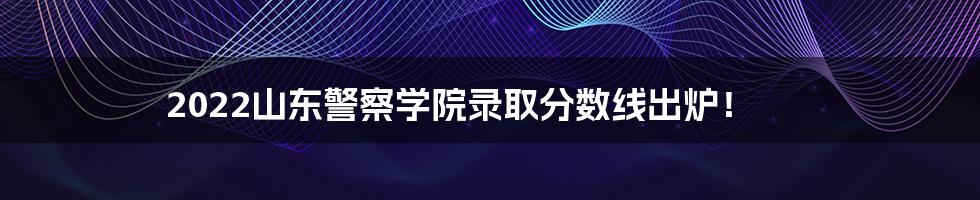 2022山东警察学院录取分数线出炉！